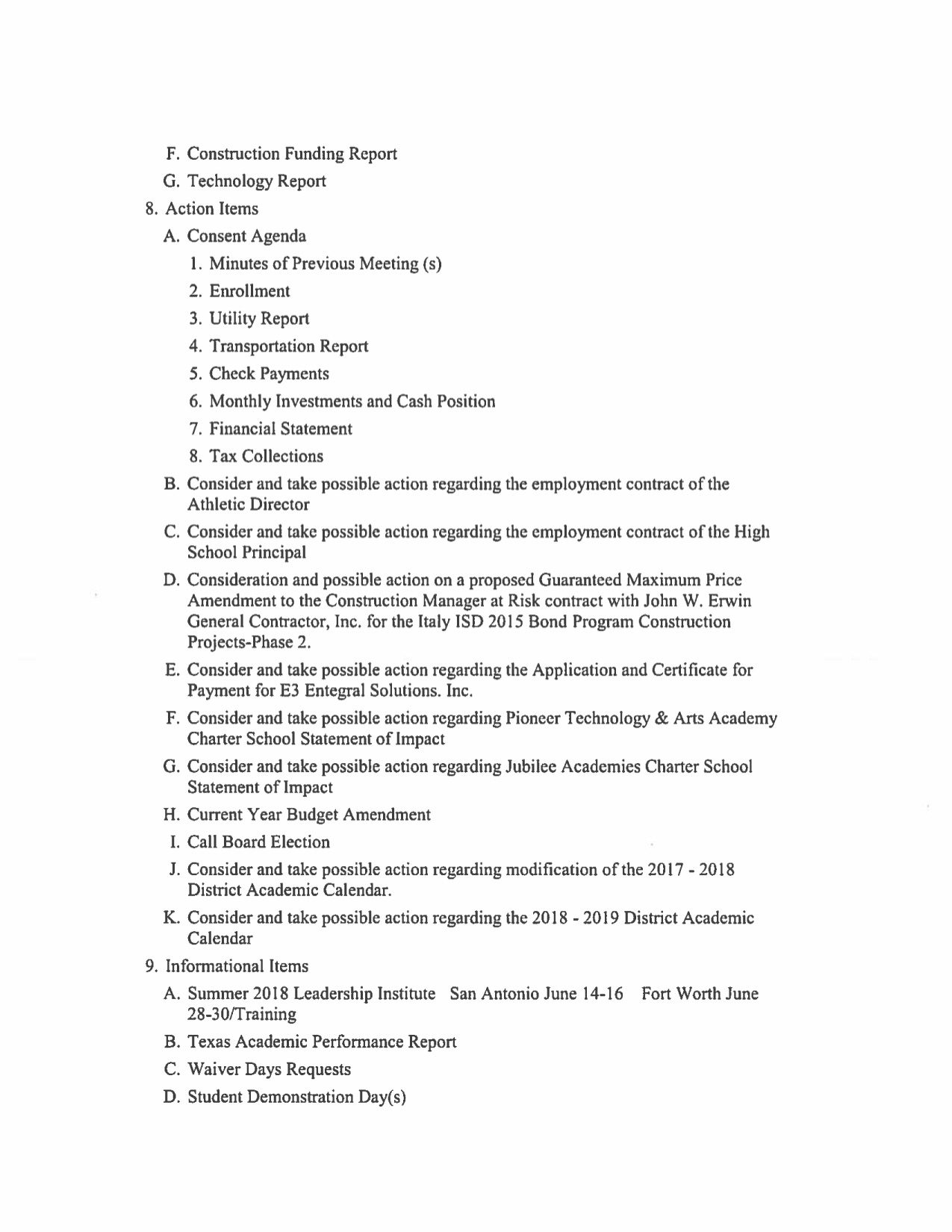 F. Construction Funding Report

G. Technology Report

8. Action Items

A. Consent Agenda

1. Minutes of Previous Meeting (s)

2. Enrollment

3. Utility Report

4. Transportation Report

5. Check Payments

6. Monthly Investments and Cash Position

7. Financial Statement

8. Tax Collections

B. Consider and take possible action regarding the employment contract of the Athletic Director

C. Consider and take possible action regarding the employment contract of the High School Principal

D. Consideration and possible action on a proposed Guaranteed Maximum Price Amendment to the Construction Manager at Risk contract with John W. Erwin General Contractor, Inc. for the Italy ISD 2015 Bond Program Construction Projects-Phase 2.

E. Consider and take possible action regarding the Application and Certificate for Payment for E3 Entegral Solutions. Inc.

F. Consider and take possible action regarding Pioneer Technology & Arts Academy Charter School Statement of Impact

G. Consider and take possible action regarding Jubilee Academies Charter School Statement of Impact

H. Current Year Budget Amendment

I. Call Board Election

J. Consider and take possible action regarding modification of the 2017 - 2018 District Academic Calendar.

K. Consider and take possible action regarding the 2018 - 2019 District Academic Calendar

9. Informational Items

A. Summer 2018 Leadership Institute San Antonio June 14-16 Fort Worth June 28-30/Training

B. Texas Academic Performance Report

C. Waiver Days Requests

D. Student Demonstration Day(s)